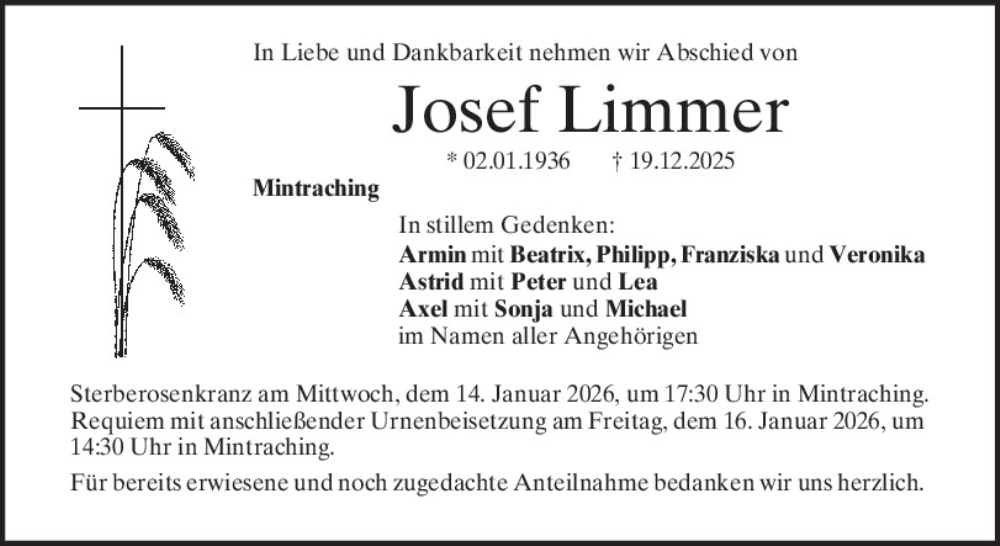 In Liebe und Dankbarkeit nehmen wir Abschied von

Josef Limmer

* 02.01.1936 † 19.12.2025

Mintraching

In stillem Gedenken:
Armin mit Beatrix, Philipp, Franziska und Veronika
Astrid mit Peter und Lea
Axel mit Sonja und Michael
im Namen aller Angehörigen

Sterberosenkranz am Mittwoch, dem 14. Januar 2026, um 17:30 Uhr in Mintraching. Requiem mit anschließender Urnenbeisetzung am Freitag, dem 16. Januar 2026, um 14:30 Uhr in Mintraching.

Für bereits erwiesene und noch zugedachte Anteilnahme bedanken wir uns herzlich.